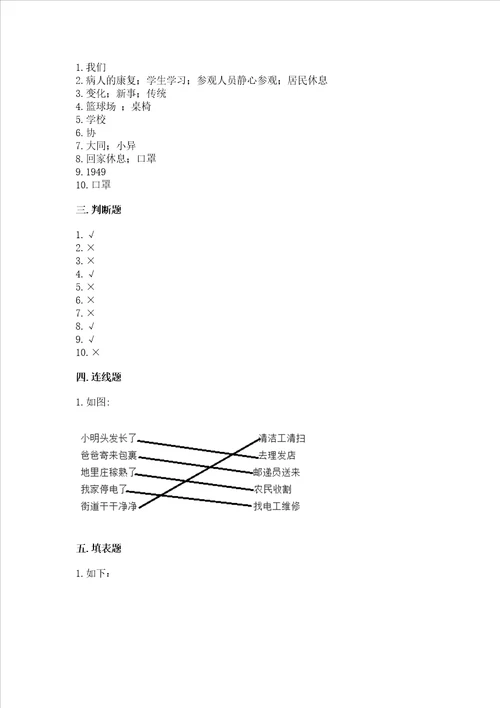 1. 我们
2. 病人的康复；学生学习；参观人员静心参观；居民休息
3. 变化；新事；传统
4. 篮球场 ；桌椅
5. 学校
6. 协
7. 大同；小异
8. 回家休息；口罩
9. 1949
10. 口罩

三. 判断题

1. √
2. ×
3. ×
4. √
5. ×
6. ×
7. ×
8. √
9. √
10. ×

四. 连线题

1. 如图：

小明头发长了
爸爸寄来包裹
地里庄稼熟了
我家停电了
街道干干净净

清洁工清扫
去理发店
邮递员送来
农民收割
找电工维修

五. 填表题

1. 如下：